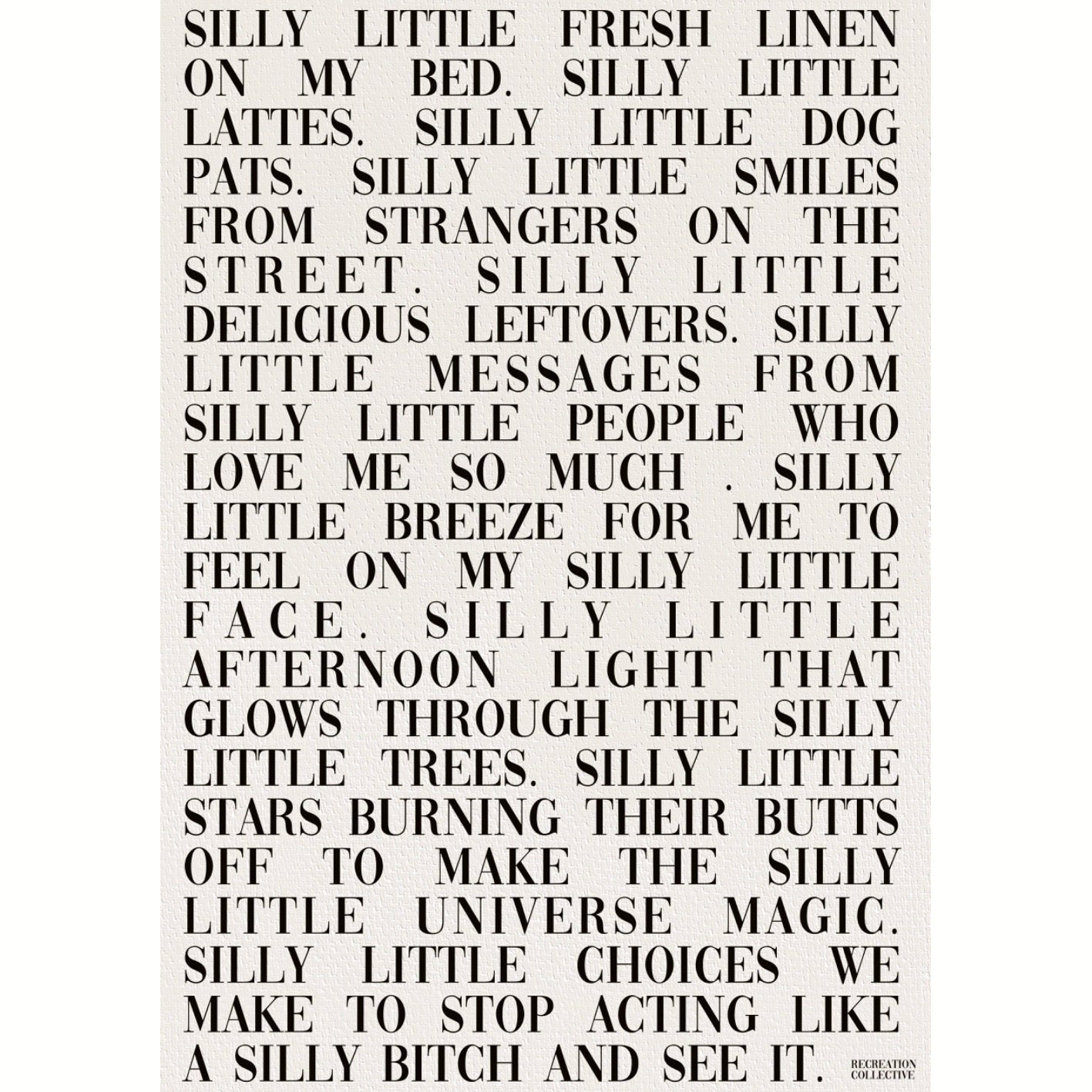 SILLY LITTLE FRESH LINEN ON MY BED. SILLY LITTLE LATTES. SILLY LITTLE DOG PATS. SILLY LITTLE SMILES FROM STRANGERS ON THE STREET. SILLY LITTLE DELICIOUS LEFTOVERS. SILLY LITTLE MESSAGES FROM SILLY LITTLE PEOPLE WHO LOVE ME SO MUCH . SILLY LITTLE BREEZE FOR ME TO FEEL ON MY SILLY LITTLE FACE. SILLY LITTLE AFTERNOON LIGHT THAT GLOWS THROUGH THE SILLY LITTLE TREES. SILLY LITTLE STARS BURNING THEIR BUTTS OFF TO MAKE THE SILLY LITTLE UNIVERSE MAGIC. SILLY LITTLE CHOICES WE MAKE TO STOP ACTING LIKE A SILLY BITCH AND SEE IT.

RECREATION COLLECTIVE